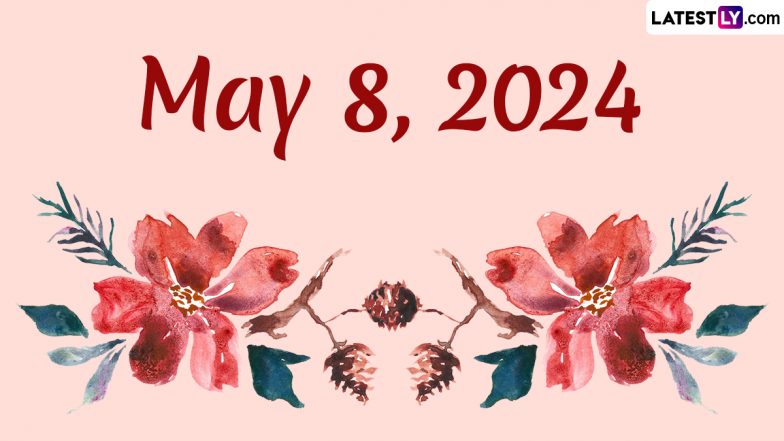 LATESTLY.com

May 8, 2024